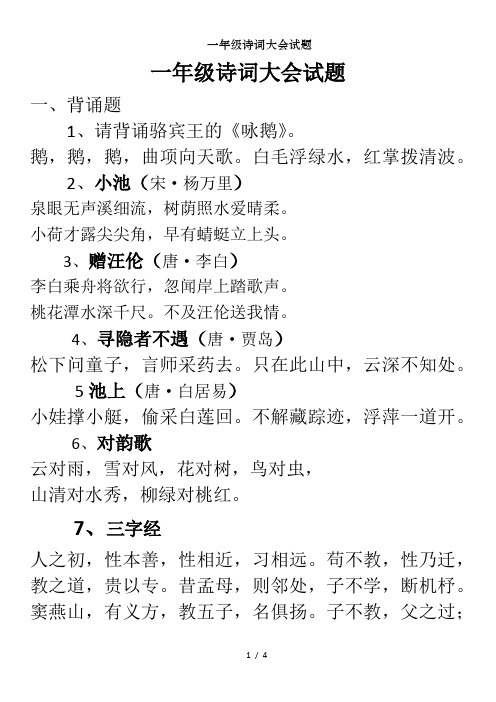 一年级诗词大会试题

一年级诗词大会试题

一、背诵题

1、请背诵骆宾王的《咏鹅》。

鹅，鹅，鹅，曲项向天歌。白毛浮绿水，红掌拨清波。

2、小池（宋·杨万里）

泉眼无声溪细流，树荫照水爱晴柔。

小荷才露尖尖角，早有蜻蜓立上头。

3、赠汪伦（唐·李白）

李白乘舟将欲行，忽闻岸上踏歌声。

桃花潭水深千尺。不及汪伦送我情。

4、寻隐者不遇（唐·贾岛）

松下问童子，言师采药去。只在此山中，云深不知处。

5 池上（唐·白居易）

小娃撑小艇，偷采白莲回。不解藏踪迹，浮萍一道开。

6、对韵歌

云对雨，雪对风，花对树，鸟对虫，

山清对水秀，柳绿对桃红。

7、三字经

人之初，性本善，性相近，习相远。苟不教，性乃迁，教之道，贵以专。昔孟母，则邻处，子不学，断机杼。窦燕山，有义方，教五子，名俱扬。子不教，父之过；

1 / 4